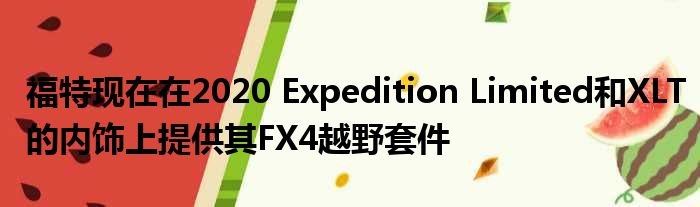 福特现在在2020 Expedition Limited和XLT的内饰上提供其FX4越野套件